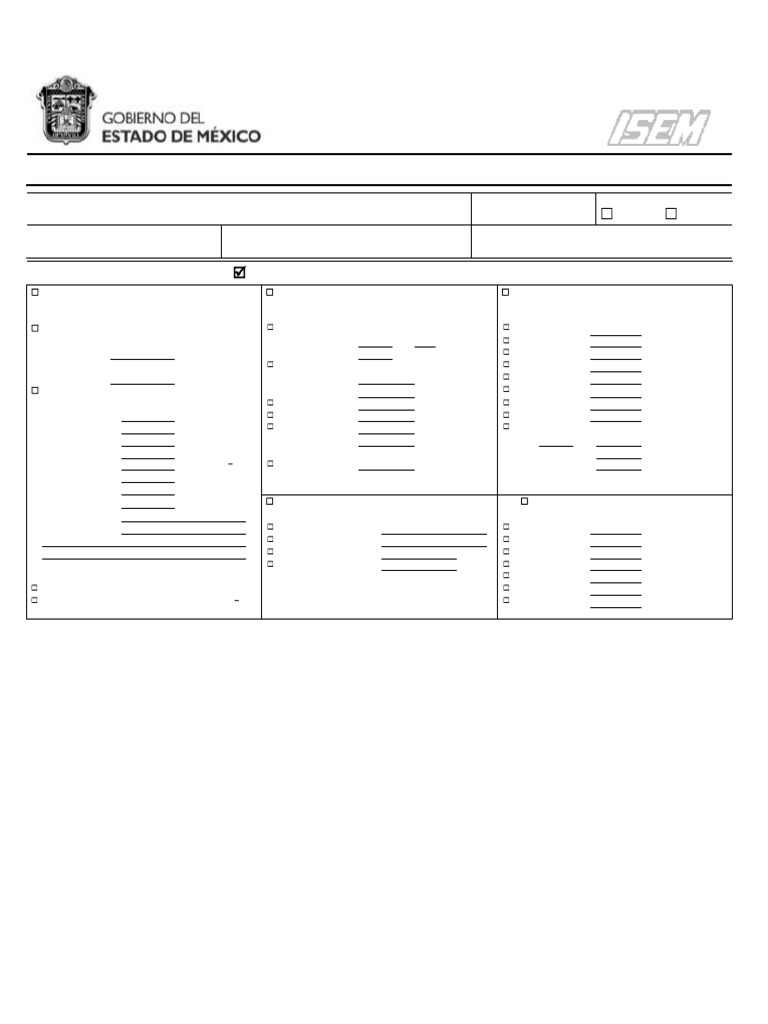 GOBIERNO DEL
ESTADO DE MÉXICO

ISEM